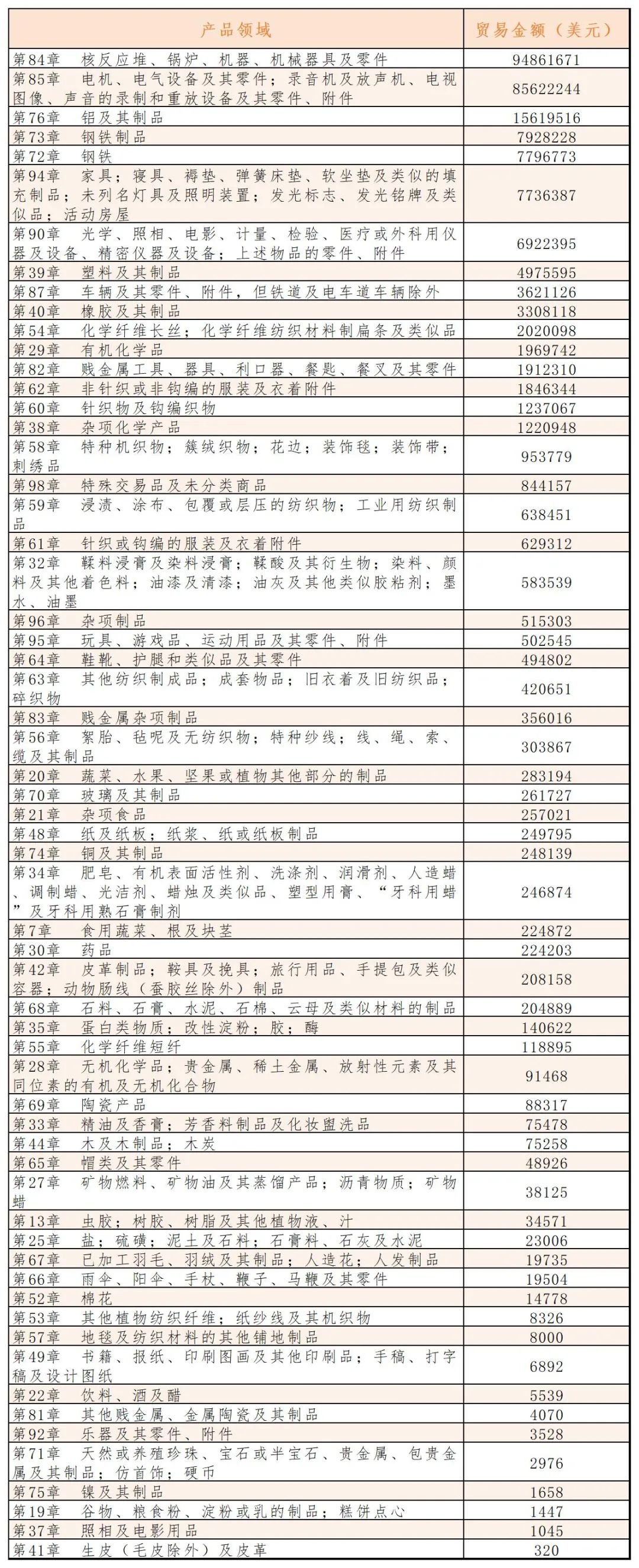 | 产品领域 | 贸易金额（美元） |
|---|---|
| 第84章　核反应堆、锅炉、机器、机械器具及零件 | 94861671 |
| 第85章　电机、电气设备及其零件；录音机及放声机、电视图像、声音的录制和重放设备及其零件、附件 | 85622244 |
| 第76章　铝及其制品 | 15619516 |
| 第73章　钢铁制品 | 7928228 |
| 第72章　钢铁 | 7796773 |
| 第94章　家具；寝具、褥垫、弹簧床垫、软坐垫及类似的填充制品；未列名灯具及照明装置；发光标志、发光铭牌及类似品；活动房屋 | 7736387 |
| 第90章　光学、照相、电影、计量、检验、医疗或外科用仪器及设备、精密仪器及设备；上述物品的零件、附件 | 6922395 |
| 第39章　塑料及其制品 | 4975595 |
| 第87章　车辆及其零件、附件，但铁道及电车道车辆除外 | 3621126 |
| 第40章　橡胶及其制品 | 3308118 |
| 第54章　化学纤维长丝；化学纤维纺织材料制扁条及类似品 | 2020098 |
| 第29章　有机化学品 | 1969742 |
| 第82章　贱金属工具、器具、利口器、餐匙、餐叉及其零件 | 1912310 |
| 第62章　非针织或非钩编的服装及衣着附件 | 1846344 |
| 第60章　针织物及钩编织物 | 1237067 |
| 第38章　杂项化学产品 | 1220948 |
| 第58章　特种机织物；簇绒织物；花边；装饰毯；装饰带；刺绣品 | 953779 |
| 第98章　特殊交易品及未分类商品 | 844157 |
| 第59章　浸渍、涂布、包覆或层压的纺织物；工业用纺织制品 | 638451 |
| 第61章　针织或钩编的服装及衣着附件 | 629312 |
| 第32章　鞣料浸膏及染料浸膏；鞣酸及其衍生物；染料、颜料及其他着色料；油漆及清漆；油灰及其他类似胶粘剂；墨水、油墨 | 583539 |
| 第96章　杂项制品 | 515303 |
| 第95章　玩具、游戏品、运动用品及其零件、附件 | 502545 |
| 第64章　鞋靴、护腿和类似品及其零件 | 494802 |
| 第63章　其他纺织制成品；成套物品；旧衣着及旧纺织品；碎织物 | 420651 |
| 第83章　贱金属杂项制品 | 356016 |
| 第56章　絮胎、毡呢及无纺织物；特种纱线；线、绳、索、缆及其制品 | 303867 |
| 第20章　蔬菜、水果、坚果或植物其他部分的制品 | 283194 |
| 第70章　玻璃及其制品 | 261727 |
| 第21章　杂项食品 | 257021 |
| 第48章　纸及纸板；纸浆、纸或纸板制品 | 249795 |
| 第74章　铜及其制品 | 248139 |
| 第34章　肥皂、有机表面活性剂、洗涤剂、润滑剂、人造蜡、调制蜡、光洁剂、蜡烛及类似品、塑型用膏、“牙科用蜡”及牙科用熟石膏制剂 | 246874 |
| 第7章　食用蔬菜、根及块茎 | 224872 |
| 第30章　药品 | 224203 |
| 第42章　皮革制品；鞍具及挽具；旅行用品、手提包及类似容器；动物肠线（蚕胶丝除外）制品 | 208158 |
| 第68章　石料、石膏、水泥、石棉、云母及类似材料的制品 | 204889 |
| 第35章　蛋白类物质；改性淀粉；胶；酶 | 140622 |
| 第55章　化学纤维短纤 | 118895 |
| 第28章　无机化学品；贵金属、稀土金属、放射性元素及其同位素的有机及无机化合物 | 91468 |
| 第69章　陶瓷产品 | 88317 |
| 第33章　精油及香膏；芳香料制品及化妆盥洗品 | 75478 |
| 第44章　木及木制品；木炭 | 75258 |
| 第65章　帽类及其零件 | 48926 |
| 第27章　矿物燃料、矿物油及其蒸馏产品；沥青物质；矿物蜡 | 38125 |
| 第13章　虫胶；树胶、树脂及其他植物液、汁 | 34571 |
| 第25章　盐；硫磺；泥土及石料；石膏料、石灰及水泥 | 23006 |
| 第67章　已加工羽毛、羽绒及其制品；人造花；人发制品 | 19735 |
| 第66章　雨伞、阳伞、手杖、鞭子、马鞭及其零件 | 19504 |
| 第52章　棉花 | 14778 |
| 第53章　其他植物纺织纤维；纸纱线及其机织物 | 8326 |
| 第57章　地毯及纺织材料的其他铺地制品 | 8000 |
| 第49章　书籍、报纸、印刷图画及其他印刷品；手稿、打字稿及设计图纸 | 6892 |
| 第22章　饮料、酒及醋 | 5539 |
| 第81章　其他贱金属、金属陶瓷及其制品 | 4070 |
| 第92章　乐器及其零件、附件 | 3528 |
| 第71章　天然或养殖珍珠、宝石或半宝石、贵金属、包贵金属及其制品；仿首饰；硬币 | 2976 |
| 第75章　镍及其制品 | 1658 |
| 第19章　谷物、粮食粉、淀粉或乳的制品；糕饼点心 | 1447 |
| 第37章　照相及电影用品 | 1045 |
| 第41章　生皮（毛皮除外）及皮革 | 320 |